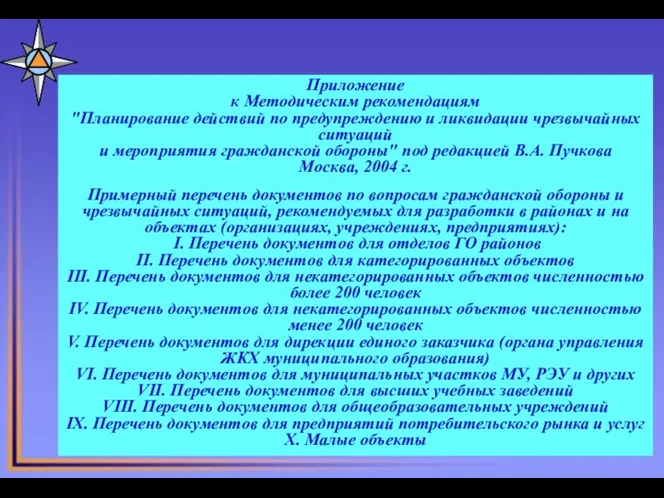 Приложение
к Методическим рекомендациям
"Планирование действий по предупреждению и ликвидации чрезвычайных ситуаций
и мероприятия гражданской обороны" под редакцией В.А. Пучкова
Москва, 2004 г.

Примерный перечень документов по вопросам гражданской обороны и чрезвычайных ситуаций, рекомендуемых для разработки в районах и на объектах (организациях, учреждениях, предприятиях):
I. Перечень документов для отделов ГО районов
II. Перечень документов для категорированных объектов
III. Перечень документов для некатегорированных объектов численностью более 200 человек
IV. Перечень документов для некатегорированных объектов численностью менее 200 человек
V. Перечень документов для дирекции единого заказчика (органа управления ЖКХ муниципального образования)
VI. Перечень документов для муниципальных участков МУ, РЭУ и других
VII. Перечень документов для высших учебных заведений
VIII. Перечень документов для общеобразовательных учреждений
IX. Перечень документов для предприятий потребительского рынка и услуг
X. Малые объекты